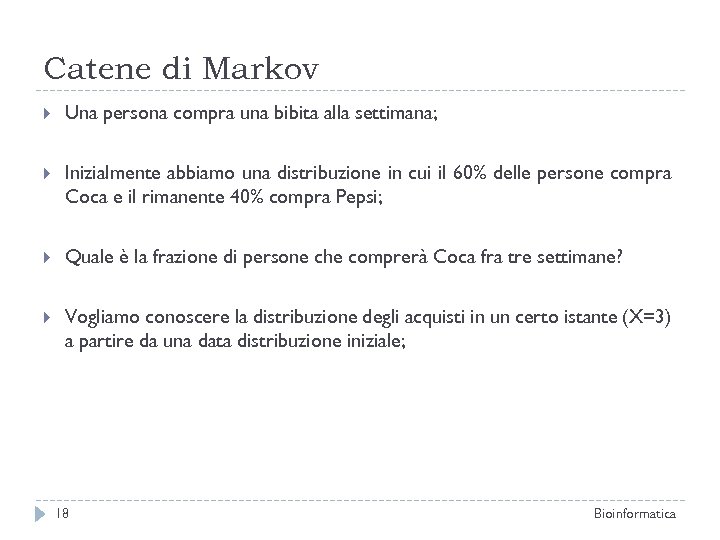 Catene di Markov

Una persona compra una bibita alla settimana;

Inizialmente abbiamo una distribuzione in cui il 60% delle persone compra Coca e il rimanente 40% compra Pepsi;

Quale è la frazione di persone che comprerà Coca fra tre settimane?

Vogliamo conoscere la distribuzione degli acquisti in un certo istante (X=3) a partire da una data distribuzione iniziale;

18

Bioinformatica